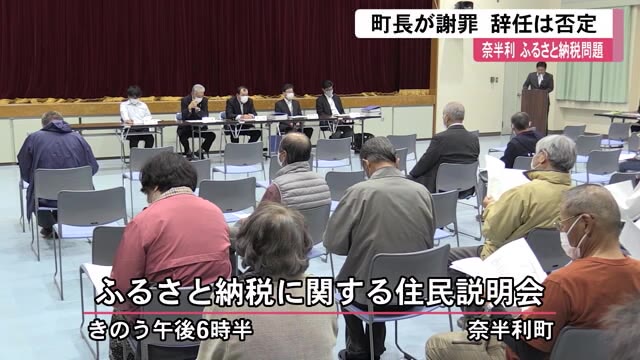 町長が謝罪　辞任は否定

奈半利 ふるさと納税問題

ふるさと納税に関する住民説明会

きのう午後6時半

奈半利町